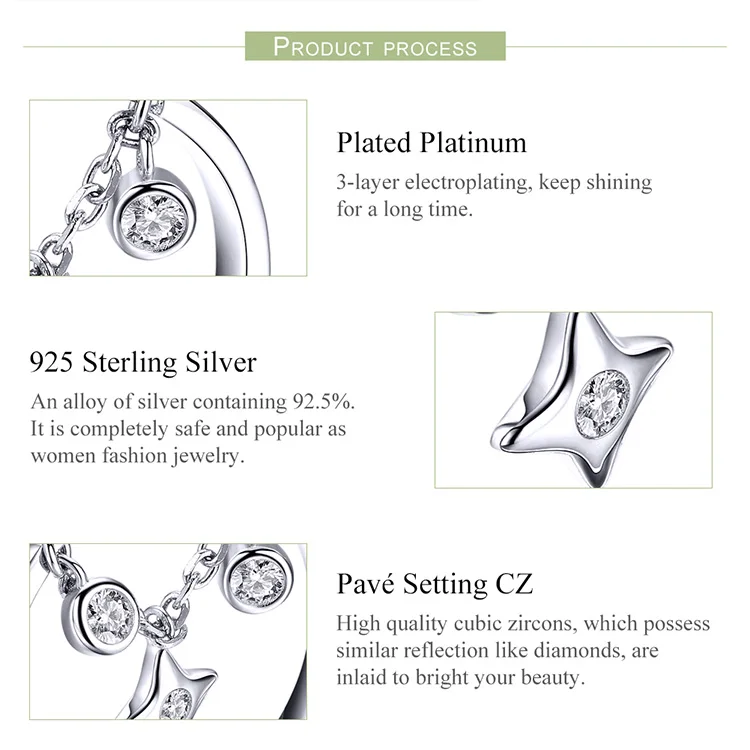 PRODUCT PROCESS

Plated Platinum

3-layer electroplating, keep shining for a long time.

925 Sterling Silver

An alloy of silver containing 92.5%. It is completely safe and popular as women fashion jewelry.

Pavé Setting CZ

High quality cubic zircons, which possess similar reflection like diamonds, are inlaid to bright your beauty.